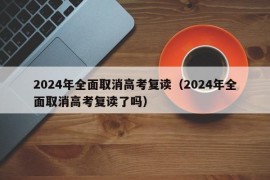 2024年全面取消高考复读（2024年全面取消高考复读了吗）